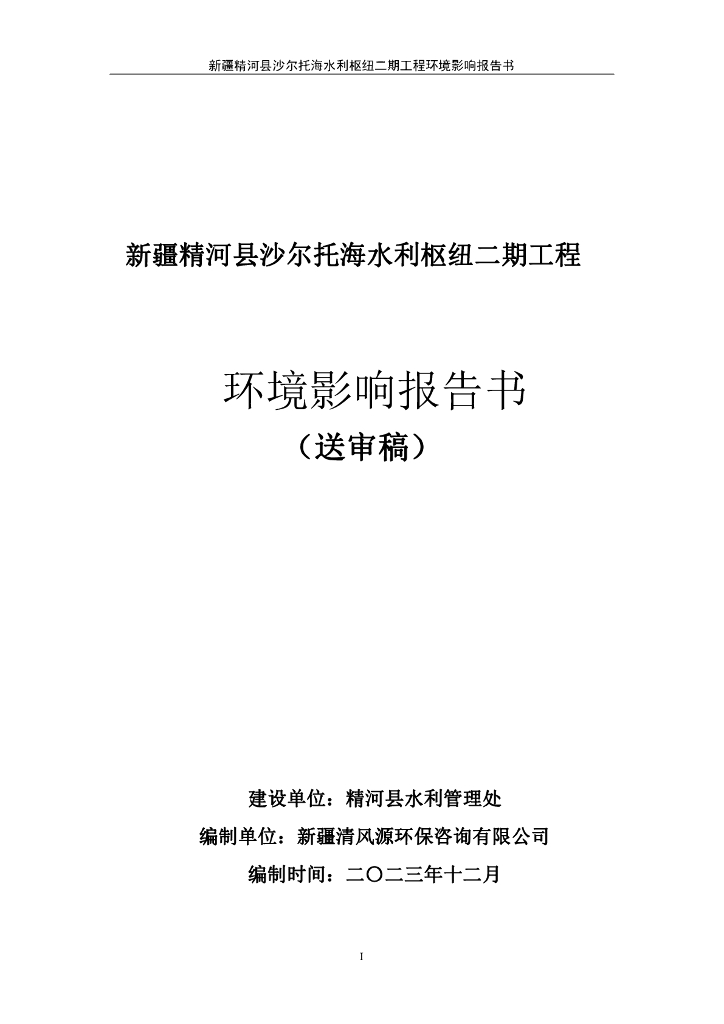 新疆精河县沙尔托海水利枢纽二期工程环境影响报告书

新疆精河县沙尔托海水利枢纽二期工程

环境影响报告书

（送审稿）

建设单位：精河县水利管理处

编制单位：新疆清风源环保咨询有限公司

编制时间：二〇二三年十二月

I